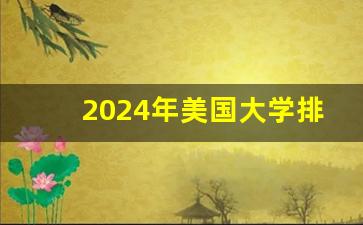 2024年美国大学排